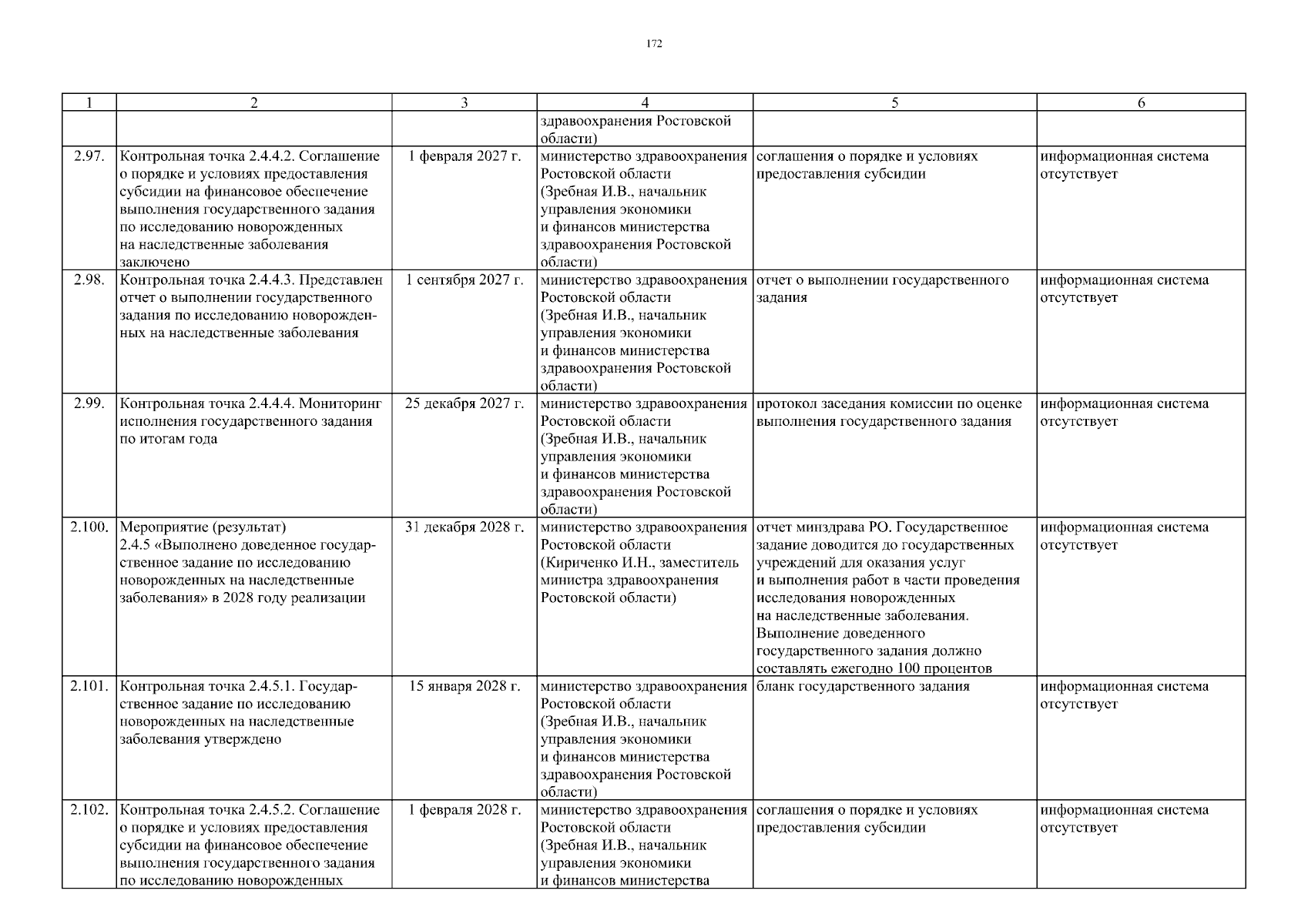 172

| 1 | 2 | 3 | 4 | 5 | 6 |
|---|---|---|---|---|---|
| | | | здравоохранения Ростовской области) | | |
| 2.97. | Контрольная точка 2.4.4.2. Соглашение о порядке и условиях предоставления субсидии на финансовое обеспечение выполнения государственного задания по исследованию новорожденных на наследственные заболевания заключено | 1 февраля 2027 г. | министерство здравоохранения Ростовской области (Зребная И.В., начальник управления экономики и финансов министерства здравоохранения Ростовской области) | соглашения о порядке и условиях предоставления субсидии | информационная система отсутствует |
| 2.98. | Контрольная точка 2.4.4.3. Представлен отчет о выполнении государственного задания по исследованию новорожденных на наследственные заболевания | 1 сентября 2027 г. | министерство здравоохранения Ростовской области (Зребная И.В., начальник управления экономики и финансов министерства здравоохранения Ростовской области) | отчет о выполнении государственного задания | информационная система отсутствует |
| 2.99. | Контрольная точка 2.4.4.4. Мониторинг исполнения государственного задания по итогам года | 25 декабря 2027 г. | министерство здравоохранения Ростовской области (Зребная И.В., начальник управления экономики и финансов министерства здравоохранения Ростовской области) | протокол заседания комиссии по оценке выполнения государственного задания | информационная система отсутствует |
| 2.100. | Мероприятие (результат) 2.4.5 «Выполнено доведенное государственное задание по исследованию новорожденных на наследственные заболевания» в 2028 году реализации | 31 декабря 2028 г. | министерство здравоохранения Ростовской области (Кириченко И.Н., заместитель министра здравоохранения Ростовской области) | отчет минздрава РО. Государственное задание доводится до государственных учреждений для оказания услуг и выполнения работ в части проведения исследования новорожденных на наследственные заболевания. Выполнение доведенного государственного задания должно составлять ежегодно 100 процентов | информационная система отсутствует |
| 2.101. | Контрольная точка 2.4.5.1. Государственное задание по исследованию новорожденных на наследственные заболевания утверждено | 15 января 2028 г. | министерство здравоохранения Ростовской области (Зребная И.В., начальник управления экономики и финансов министерства здравоохранения Ростовской области) | бланк государственного задания | информационная система отсутствует |
| 2.102. | Контрольная точка 2.4.5.2. Соглашение о порядке и условиях предоставления субсидии на финансовое обеспечение выполнения государственного задания по исследованию новорожденных | 1 февраля 2028 г. | министерство здравоохранения Ростовской области (Зребная И.В., начальник управления экономики и финансов министерства | соглашения о порядке и условиях предоставления субсидии | информационная система отсутствует |